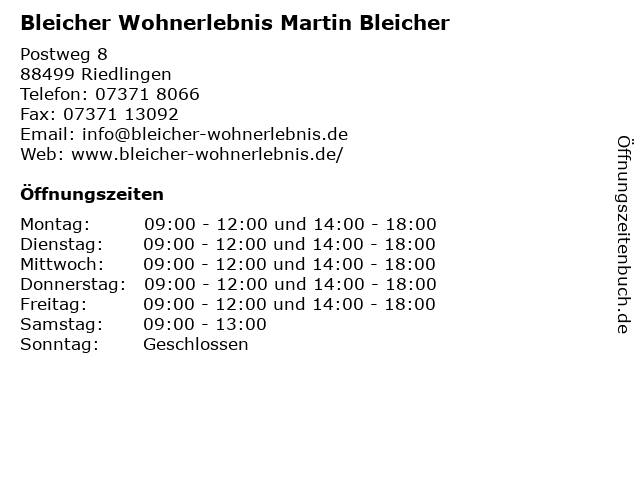 Bleicher Wohnerlebnis Martin Bleicher

Postweg 8
88499 Riedlingen
Telefon: 07371 8066
Fax: 07371 13092
Email: info@bleicher-wohnerlebnis.de
Web: www.bleicher-wohnerlebnis.de/

Öffnungszeiten

| | |
|---|---|
| Montag: | 09:00 - 12:00 und 14:00 - 18:00 |
| Dienstag: | 09:00 - 12:00 und 14:00 - 18:00 |
| Mittwoch: | 09:00 - 12:00 und 14:00 - 18:00 |
| Donnerstag: | 09:00 - 12:00 und 14:00 - 18:00 |
| Freitag: | 09:00 - 12:00 und 14:00 - 18:00 |
| Samstag: | 09:00 - 13:00 |
| Sonntag: | Geschlossen |

Öffnungszeitenbuch.de